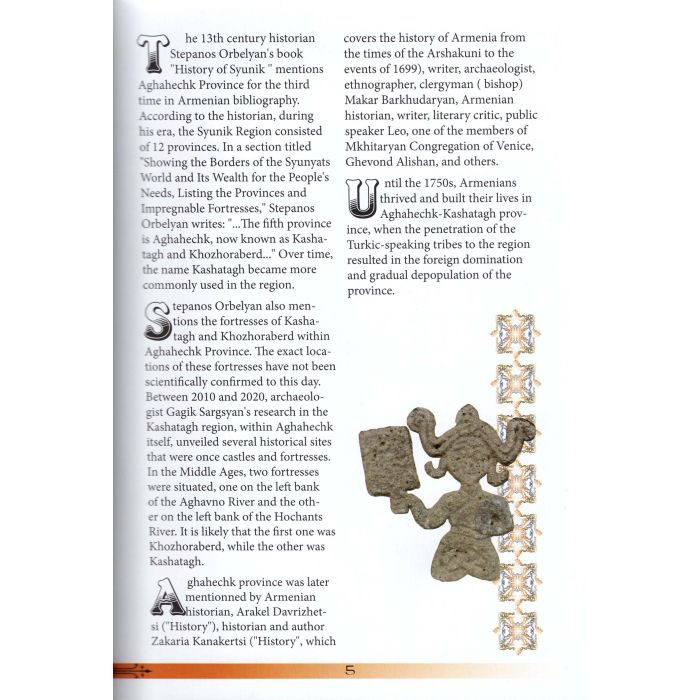 The 13th century historian Stepanos Orbelyan's book "History of Syunik " mentions Aghahechk Province for the third time in Armenian bibliography. According to the historian, during his era, the Syunik Region consisted of 12 provinces. In a section titled "Showing the Borders of the Syunyats World and Its Wealth for the People's Needs, Listing the Provinces and Impregnable Fortresses," Stepanos Orbelyan writes: "...The fifth province is Aghahechk, now known as Kashatagh and Khozhoraberd..." Over time, the name Kashatagh became more commonly used in the region.

Stepanos Orbelyan also mentions the fortresses of Kashatagh and Khozhoraberd within Aghahechk Province. The exact locations of these fortresses have not been scientifically confirmed to this day. Between 2010 and 2020, archaeologist Gagik Sargsyan's research in the Kashatagh region, within Aghahechk itself, unveiled several historical sites that were once castles and fortresses. In the Middle Ages, two fortresses were situated, one on the left bank of the Aghavno River and the other on the left bank of the Hochants River. It is likely that the first one was Khozhoraberd, while the other was Kashatagh.

Aghahechk province was later mentionned by Armenian historian, Arakel Davrizhetsi ("History"), historian and author Zakaria Kanakertsi ("History", which covers the history of Armenia from the times of the Arshakuni to the events of 1699), writer, archaeologist, ethnographer, clergyman ( bishop) Makar Barkhudaryan, Armenian historian, writer, literary critic, public speaker Leo, one of the members of Mkhitaryan Congregation of Venice, Ghevond Alishan, and others.

Until the 1750s, Armenians thrived and built their lives in Aghahechk-Kashatagh province, when the penetration of the Turkic-speaking tribes to the region resulted in the foreign domination and gradual depopulation of the province.

5